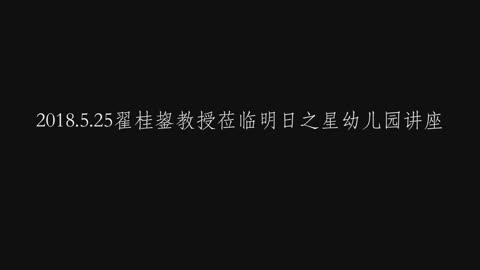 2018.5.25翟桂鋆教授莅临明日之星幼儿园讲座